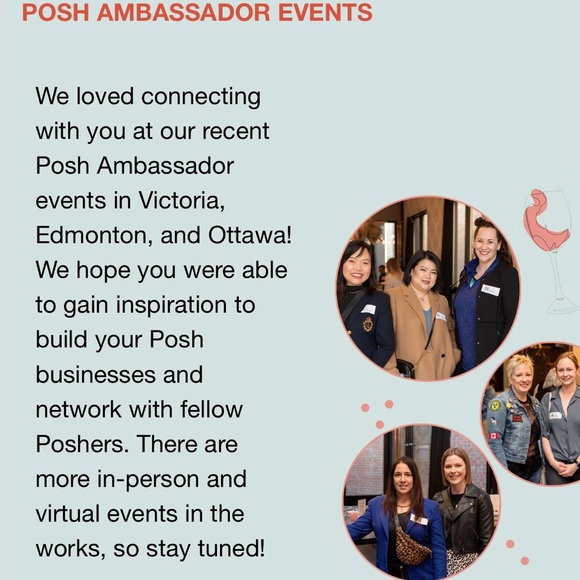 POSH AMBASSADOR EVENTS

We loved connecting with you at our recent Posh Ambassador events in Victoria, Edmonton, and Ottawa! We hope you were able to gain inspiration to build your Posh businesses and network with fellow Poshers. There are more in-person and virtual events in the works, so stay tuned!